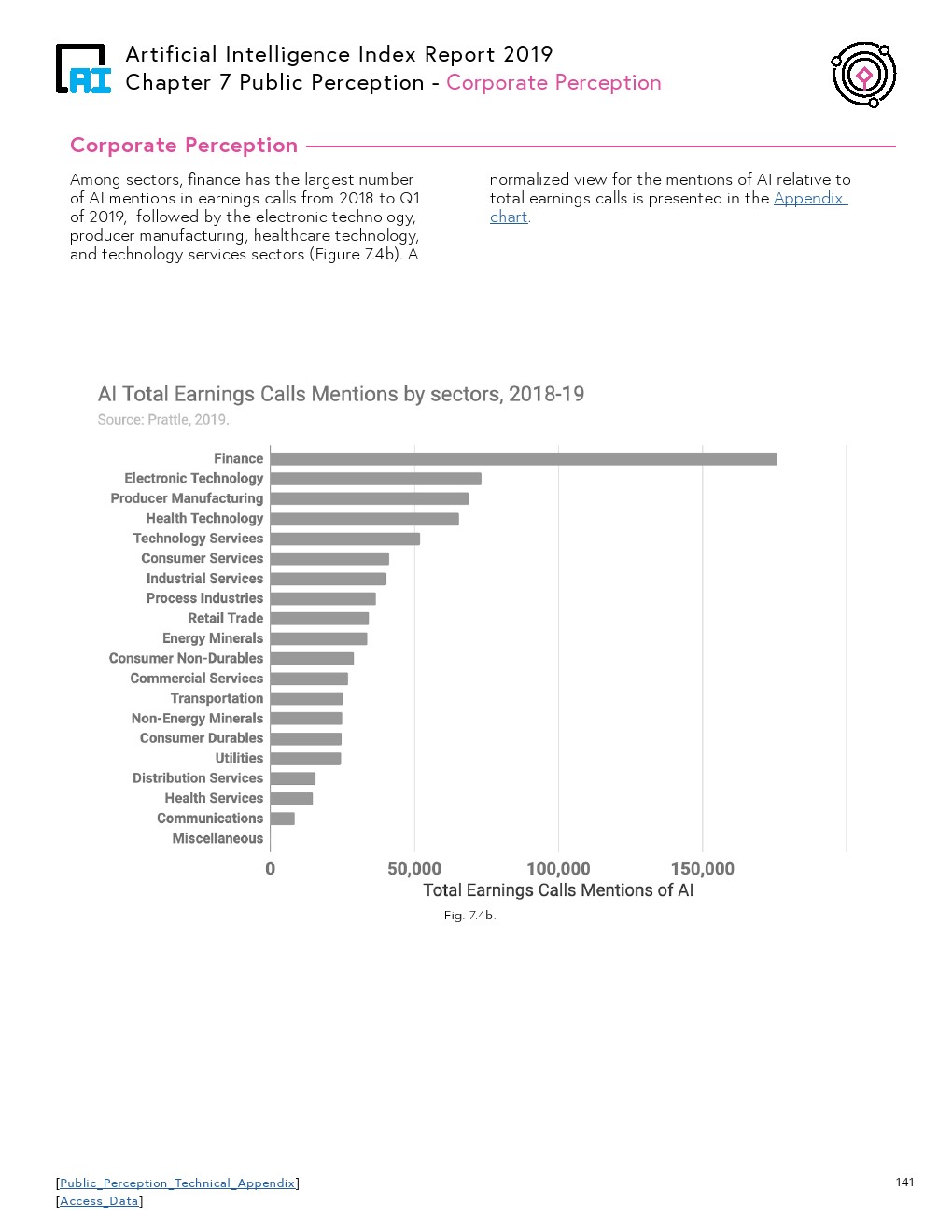 AI
Artificial Intelligence Index Report 2019
Chapter 7 Public Perception - Corporate Perception

Corporate Perception

Among sectors, finance has the largest number of AI mentions in earnings calls from 2018 to Q1 of 2019, followed by the electronic technology, producer manufacturing, healthcare technology, and technology services sectors (Figure 7.4b). A normalized view for the mentions of AI relative to total earnings calls is presented in the Appendix chart.

AI Total Earnings Calls Mentions by sectors, 2018-19
Source: Prattle, 2019.

Finance
Electronic Technology
Producer Manufacturing
Health Technology
Technology Services
Consumer Services
Industrial Services
Process Industries
Retail Trade
Energy Minerals
Consumer Non-Durables
Commercial Services
Transportation
Non-Energy Minerals
Consumer Durables
Utilities
Distribution Services
Health Services
Communications
Miscellaneous

0
50,000
100,000
150,000
Total Earnings Calls Mentions of AI

Fig. 7.4b.

[Public_Perception_Technical_Appendix]
[Access_Data]

141